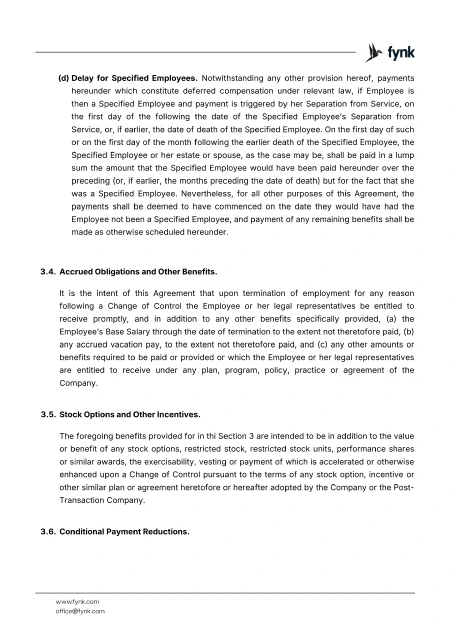 fynk

(d) Delay for Specified Employees. Notwithstanding any other provision hereof, payments hereunder which constitute deferred compensation under relevant law, if Employee is then a Specified Employee and payment is triggered by her Separation from Service, on the first day of the following the date of the Specified Employee's Separation from Service, or, if earlier, the date of death of the Specified Employee. On the first day of such or on the first day of the month following the earlier death of the Specified Employee, the Specified Employee or her estate or spouse, as the case may be, shall be paid in a lump sum the amount that the Specified Employee would have been paid hereunder over the preceding (or, if earlier, the months preceding the date of death) but for the fact that she was a Specified Employee. Nevertheless, for all other purposes of this Agreement, the payments shall be deemed to have commenced on the date they would have had the Employee not been a Specified Employee, and payment of any remaining benefits shall be made as otherwise scheduled hereunder.

3.4. Accrued Obligations and Other Benefits.

It is the intent of this Agreement that upon termination of employment for any reason following a Change of Control the Employee or her legal representatives be entitled to receive promptly, and in addition to any other benefits specifically provided, (a) the Employee's Base Salary through the date of termination to the extent not theretofore paid, (b) any accrued vacation pay, to the extent not theretofore paid, and (c) any other amounts or benefits required to be paid or provided or which the Employee or her legal representatives are entitled to receive under any plan, program, policy, practice or agreement of the Company.

3.5. Stock Options and Other Incentives.

The foregoing benefits provided for in thi Section 3 are intended to be in addition to the value or benefit of any stock options, restricted stock, restricted stock units, performance shares or similar awards, the exercisability, vesting or payment of which is accelerated or otherwise enhanced upon a Change of Control pursuant to the terms of any stock option, incentive or other similar plan or agreement heretofore or hereafter adopted by the Company or the Post-Transaction Company.

3.6. Conditional Payment Reductions.

www.fynk.com
office@fynk.com